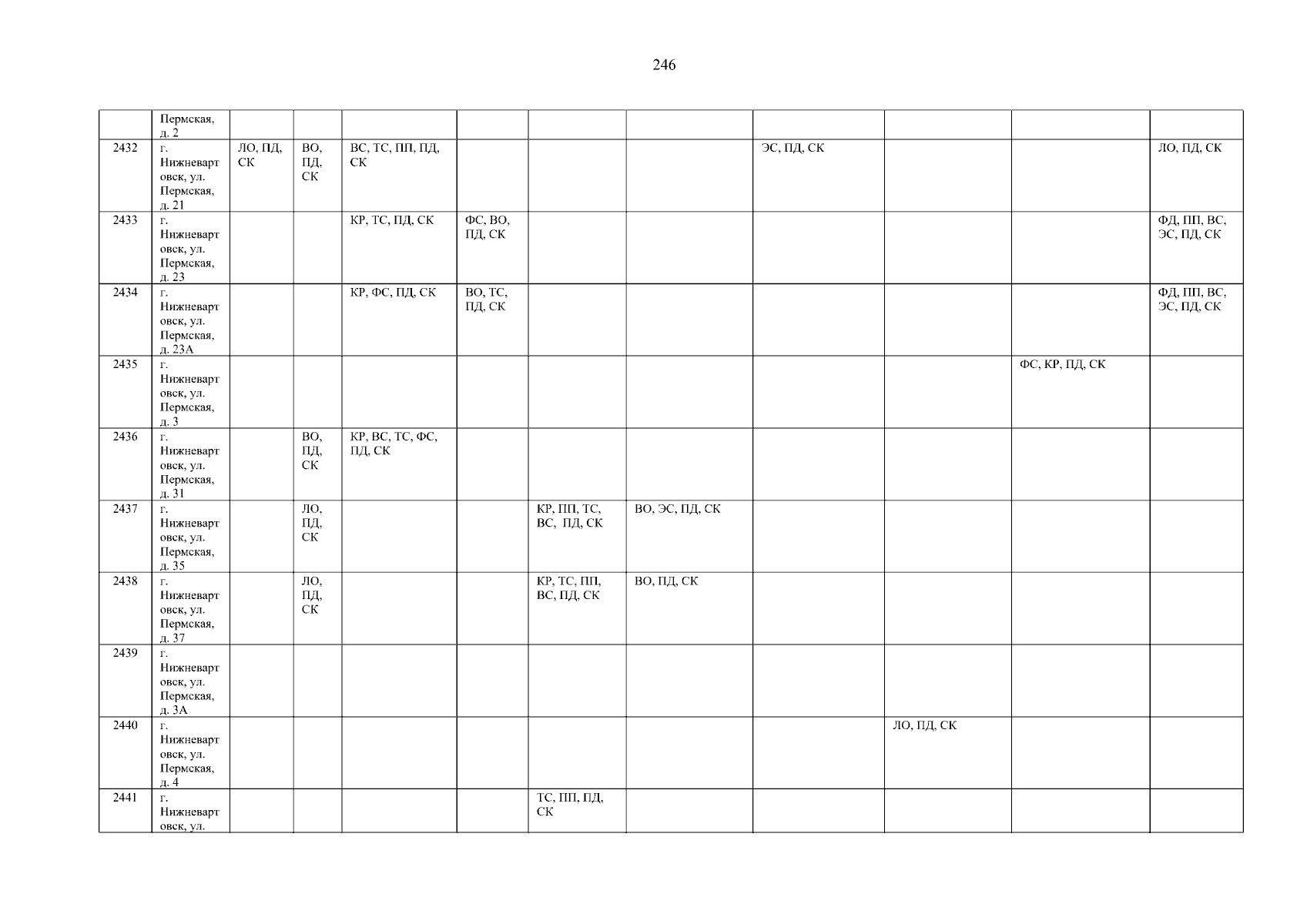 246

|  | Пермская, д. 2 |  |  |  |  |  |  |  |  |  |  |
|---|---|---|---|---|---|---|---|---|---|---|---|
| 2432 | г. Нижневартовск, ул. Пермская, д. 21 | ЛО, ПД, СК | ВО, ПД, СК | ВС, ТС, ПП, ПД, СК |  |  |  | ЭС, ПД, СК |  |  | ЛО, ПД, СК |
| 2433 | г. Нижневартовск, ул. Пермская, д. 23 |  |  | КР, ТС, ПД, СК | ФС, ВО, ПД, СК |  |  |  |  |  | ФД, ПП, ВС, ЭС, ПД, СК |
| 2434 | г. Нижневартовск, ул. Пермская, д. 23А |  |  | КР, ФС, ПД, СК | ВО, ТС, ПД, СК |  |  |  |  |  | ФД, ПП, ВС, ЭС, ПД, СК |
| 2435 | г. Нижневартовск, ул. Пермская, д. 3 |  |  |  |  |  |  |  |  | ФС, КР, ПД, СК |  |
| 2436 | г. Нижневартовск, ул. Пермская, д. 31 |  | ВО, ПД, СК | КР, ВС, ТС, ФС, ПД, СК |  |  |  |  |  |  |  |
| 2437 | г. Нижневартовск, ул. Пермская, д. 35 |  | ЛО, ПД, СК |  |  | КР, ПП, ТС, ВС, ПД, СК | ВО, ЭС, ПД, СК |  |  |  |  |
| 2438 | г. Нижневартовск, ул. Пермская, д. 37 |  | ЛО, ПД, СК |  |  | КР, ТС, ПП, ВС, ПД, СК | ВО, ПД, СК |  |  |  |  |
| 2439 | г. Нижневартовск, ул. Пермская, д. 3А |  |  |  |  |  |  |  |  |  |  |
| 2440 | г. Нижневартовск, ул. Пермская, д. 4 |  |  |  |  |  |  |  | ЛО, ПД, СК |  |  |
| 2441 | г. Нижневартовск, ул. |  |  |  |  | ТС, ПП, ПД, СК |  |  |  |  |  |